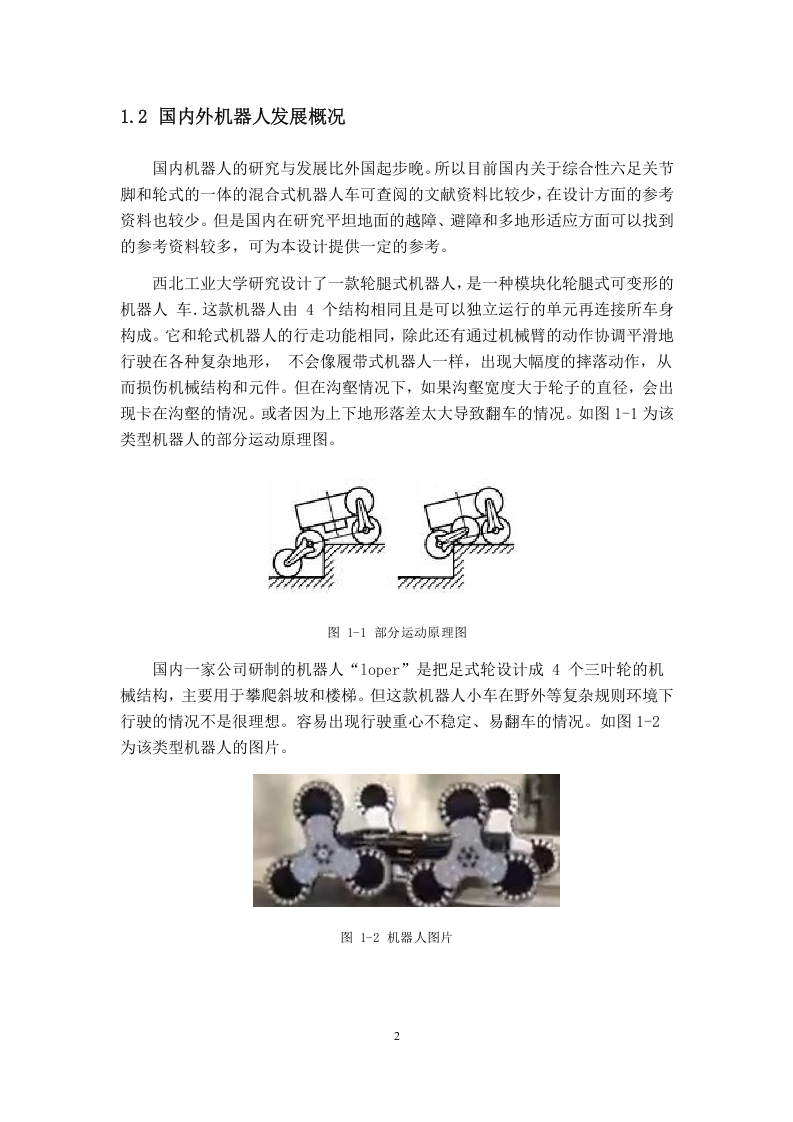 1.2 国内外机器人发展概况

国内机器人的研究与发展比外国起步晚。所以目前国内关于综合性六足关节脚和轮式的一体的混合式机器人车可查阅的文献资料比较少，在设计方面的参考资料也较少。但是国内在研究平坦地面的越障、避障和多地形适应方面可以找到的参考资料较多，可为本设计提供一定的参考。

西北工业大学研究设计了一款轮腿式机器人，是一种模块化轮腿式可变形的机器人 车.这款机器人由 4 个结构相同且是可以独立运行的单元再连接所车身构成。它和轮式机器人的行走功能相同，除此还有通过机械臂的动作协调平滑地行驶在各种复杂地形， 不会像履带式机器人一样，出现大幅度的摔落动作，从而损伤机械结构和元件。但在沟壑情况下，如果沟壑宽度大于轮子的直径，会出现卡在沟壑的情况。或者因为上下地形落差太大导致翻车的情况。如图 1-1 为该类型机器人的部分运动原理图。

图 1-1 部分运动原理图

国内一家公司研制的机器人“loper”是把足式轮设计成 4 个三叶轮的机械结构，主要用于攀爬斜坡和楼梯。但这款机器人小车在野外等复杂规则环境下行驶的情况不是很理想。容易出现行驶重心不稳定、易翻车的情况。如图 1-2 为该类型机器人的图片。

图 1-2 机器人图片

2